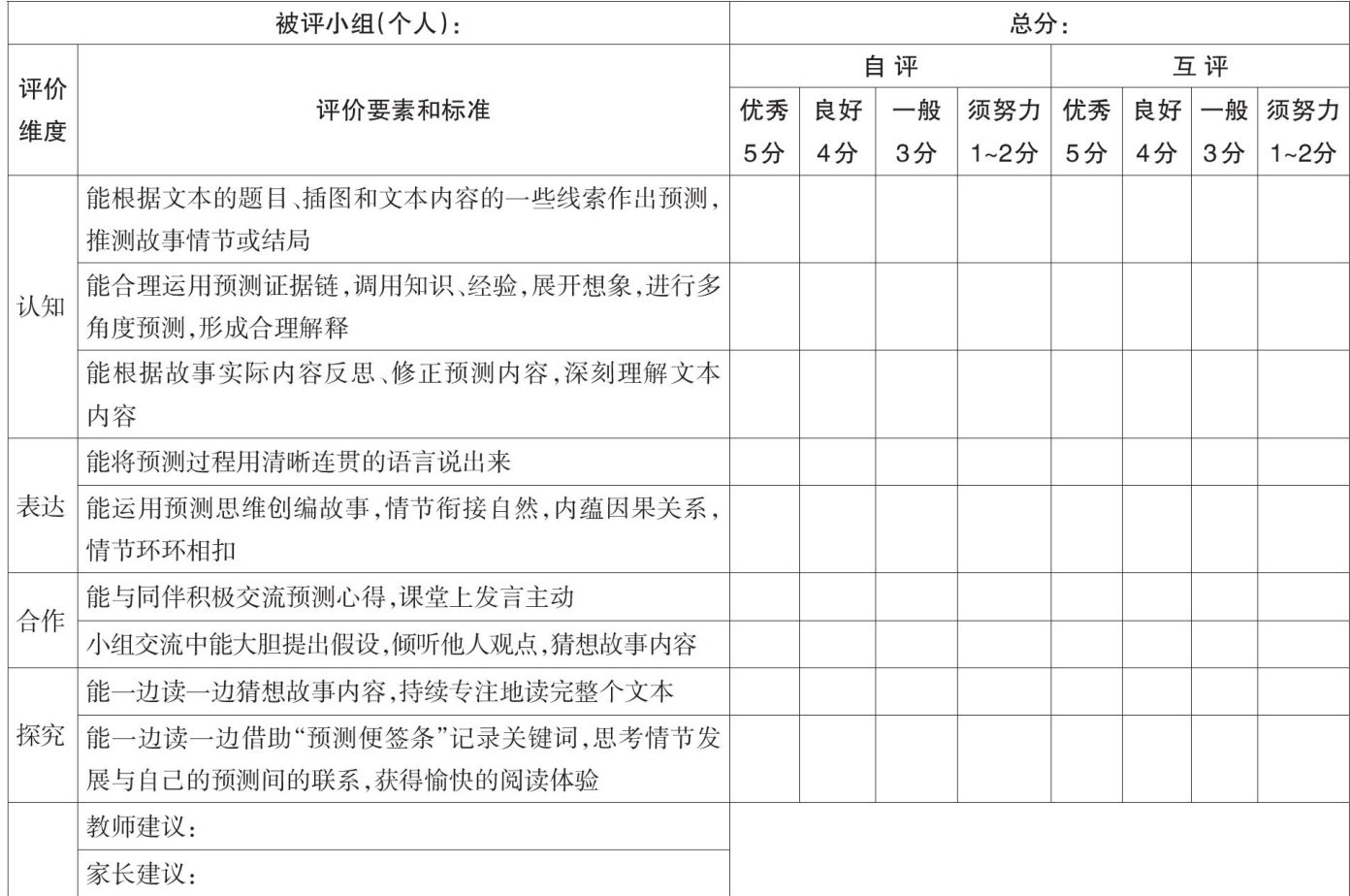 | 被评小组(个人): | | 总分: | | | | | | | |
|---|---|---|---|---|---|---|---|---|---|
| 评价维度 | 评价要素和标准 | 自评 | | | | 互评 | | | |
| | | 优秀 5分 | 良好 4分 | 一般 3分 | 须努力 1~2分 | 优秀 5分 | 良好 4分 | 一般 3分 | 须努力 1~2分 |
| 认知 | 能根据文本的题目、插图和文本内容的一些线索作出预测,推测故事情节或结局 | | | | | | | | |
| | 能合理运用预测证据链,调用知识、经验,展开想象,进行多角度预测,形成合理解释 | | | | | | | | |
| | 能根据故事实际内容反思、修正预测内容,深刻理解文本内容 | | | | | | | | |
| 表达 | 能将预测过程用清晰连贯的语言说出来 | | | | | | | | |
| | 能运用预测思维创编故事,情节衔接自然,内蕴因果关系,情节环环相扣 | | | | | | | | |
| 合作 | 能与同伴积极交流预测心得,课堂上发言主动 | | | | | | | | |
| | 小组交流中能大胆提出假设,倾听他人观点,猜想故事内容 | | | | | | | | |
| 探究 | 能一边读一边猜想故事内容,持续专注地读完整个文本 | | | | | | | | |
| | 能一边读一边借助“预测便签条”记录关键词,思考情节发展与自己的预测间的联系,获得愉快的阅读体验 | | | | | | | | |
| | 教师建议: | | | | | | | | |
| | 家长建议: | | | | | | | | |